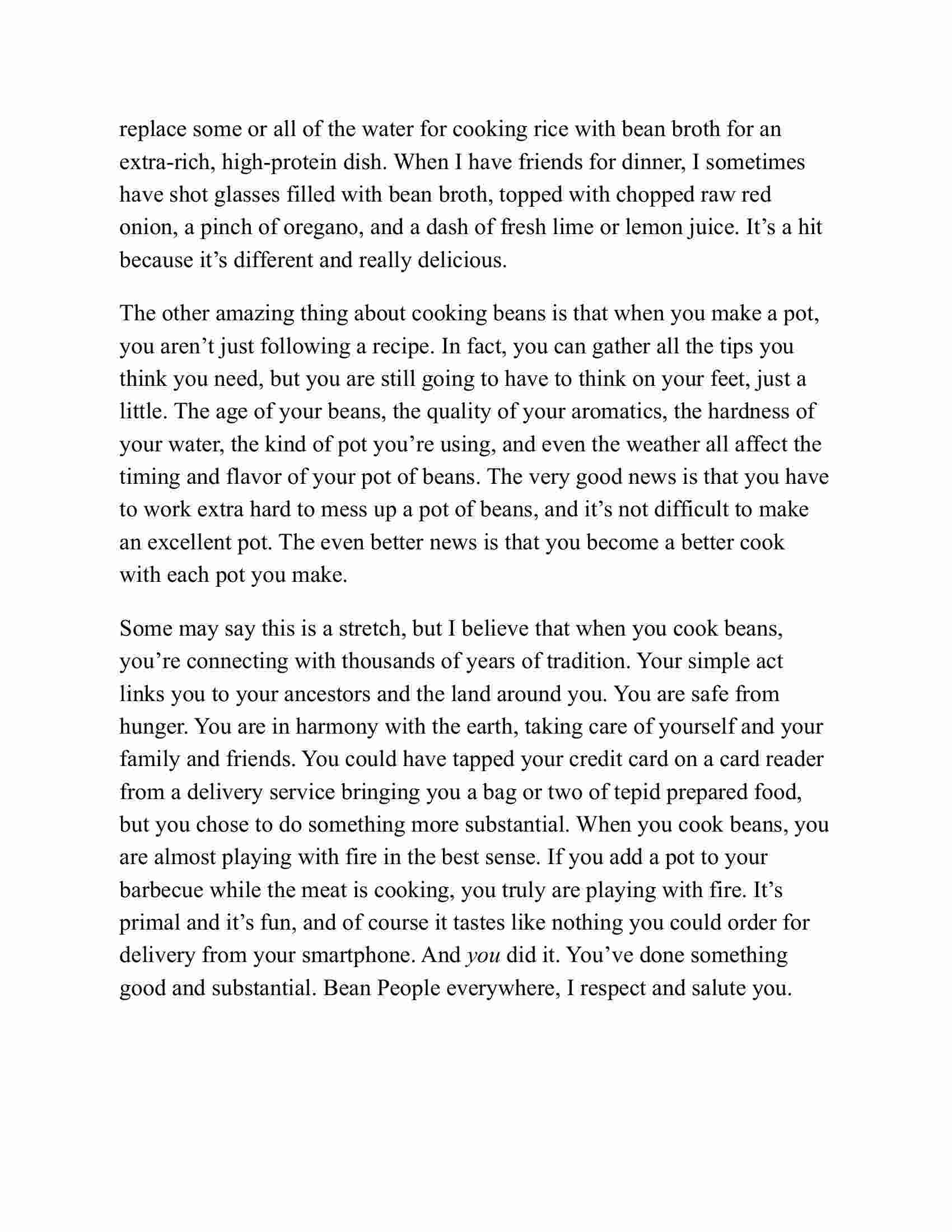 replace some or all of the water for cooking rice with bean broth for an extra-rich, high-protein dish. When I have friends for dinner, I sometimes have shot glasses filled with bean broth, topped with chopped raw red onion, a pinch of oregano, and a dash of fresh lime or lemon juice. It’s a hit because it’s different and really delicious.

The other amazing thing about cooking beans is that when you make a pot, you aren’t just following a recipe. In fact, you can gather all the tips you think you need, but you are still going to have to think on your feet, just a little. The age of your beans, the quality of your aromatics, the hardness of your water, the kind of pot you’re using, and even the weather all affect the timing and flavor of your pot of beans. The very good news is that you have to work extra hard to mess up a pot of beans, and it’s not difficult to make an excellent pot. The even better news is that you become a better cook with each pot you make.

Some may say this is a stretch, but I believe that when you cook beans, you’re connecting with thousands of years of tradition. Your simple act links you to your ancestors and the land around you. You are safe from hunger. You are in harmony with the earth, taking care of yourself and your family and friends. You could have tapped your credit card on a card reader from a delivery service bringing you a bag or two of tepid prepared food, but you chose to do something more substantial. When you cook beans, you are almost playing with fire in the best sense. If you add a pot to your barbecue while the meat is cooking, you truly are playing with fire. It’s primal and it’s fun, and of course it tastes like nothing you could order for delivery from your smartphone. And you did it. You’ve done something good and substantial. Bean People everywhere, I respect and salute you.